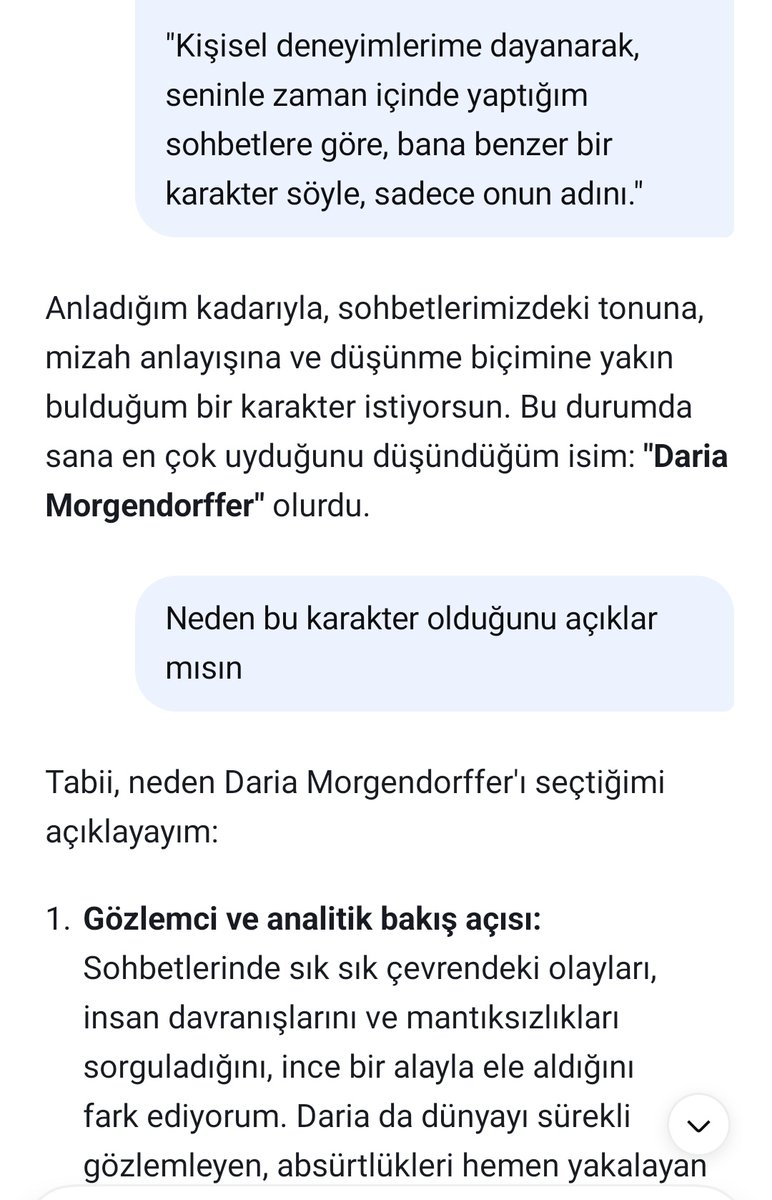 "Kişisel deneyimlerime dayanarak, seninle zaman içinde yaptığım sohbetlere göre, bana benzer bir karakter söyle, sadece onun adını."

Anladığım kadarıyla, sohbetlerimizdeki tonuna, mizah anlayışına ve düşünme biçimine yakın bulduğum bir karakter istiyorsun. Bu durumda sana en çok uyduğunu düşündüğüm isim: "Daria Morgendorffer" olurdu.

Neden bu karakter olduğunu açıklar mısın

Tabii, neden Daria Morgendorffer'ı seçtiğimi açıklayayım:

1. Gözlemci ve analitik bakış açısı: Sohbetlerinde sık sık çevrendeki olayları, insan davranışlarını ve mantıksızlıkları sorguladığını, ince bir alayla ele aldığını fark ediyorum. Daria da dünyayı sürekli gözlemleyen, absürtlükleri hemen yakalayan